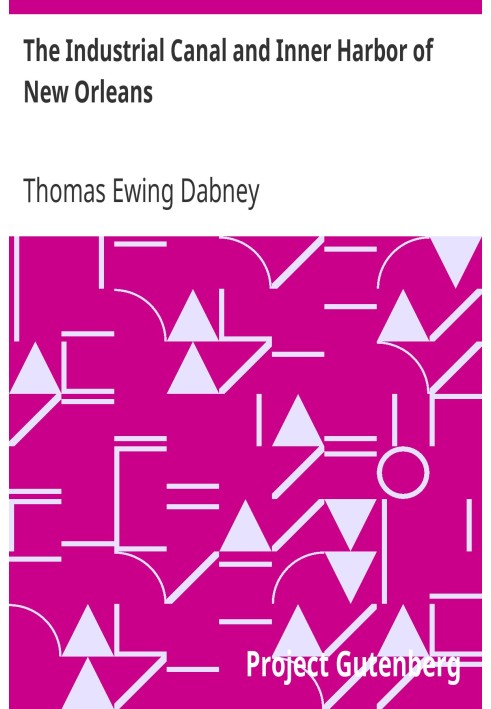 The Industrial Canal and Inner Harbor of New Orleans

Thomas Ewing Dabney

Project Gutenberg